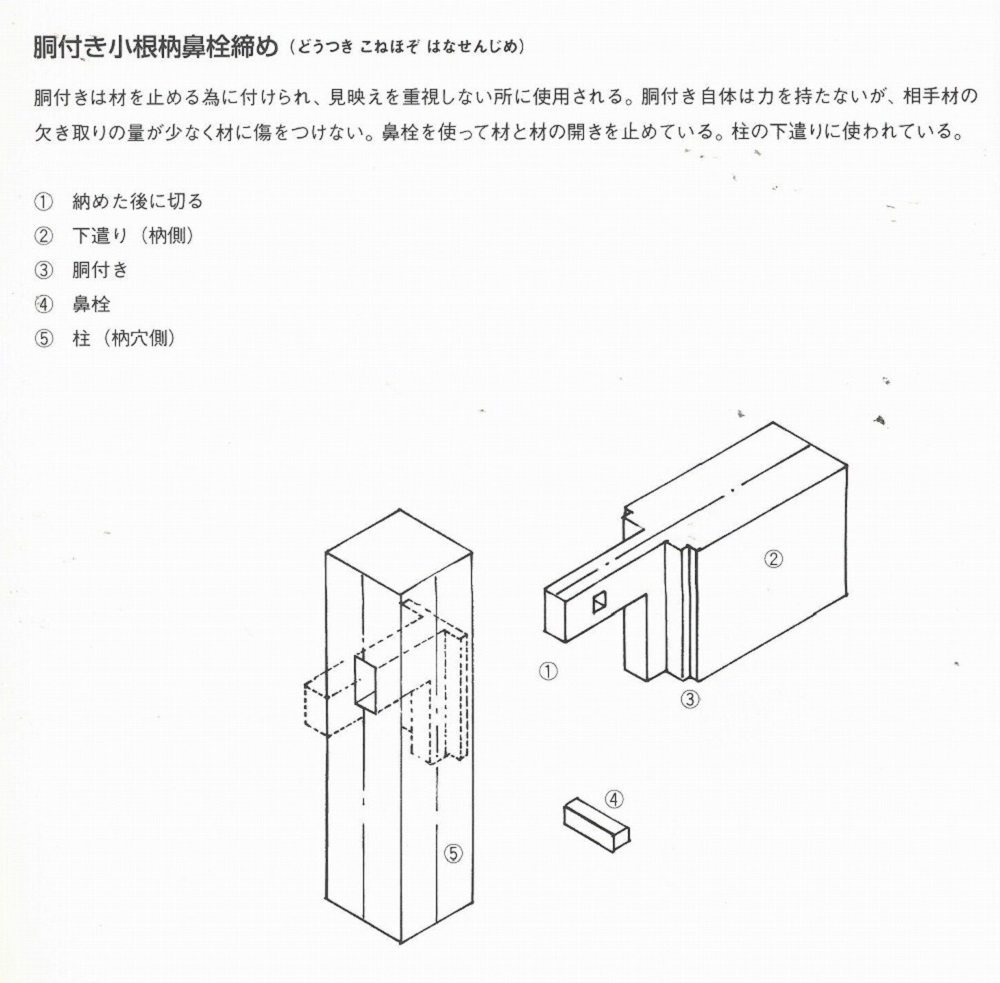 胴付き小根枘鼻栓締め（どうつき こねほぞ はなせんじめ）

胴付きは材を止める為に付けられ、見映えを重視しない所に使用される。胴付き自体は力を持たないが、相手材の欠き取りの量が少なく材に傷をつけない。鼻栓を使って材と材の開きを止めている。柱の下遣りに使われている。

① 納めた後に切る
② 下遣り（枘側）
③ 胴付き
④ 鼻栓
⑤ 柱（枘穴側）

②
①
③
④
⑤